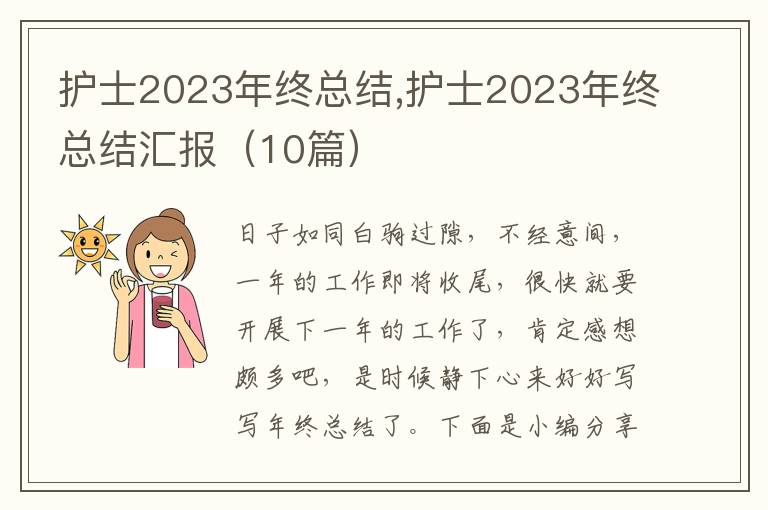 护士2023年终总结,护士2023年终总结汇报（10篇）

日子如同白驹过隙，不经意间，一年的工作即将收尾，很快就要开展下一年的工作了，肯定感想颇多吧，是时候静下心来好好写写年终总结了。下面是小编分享